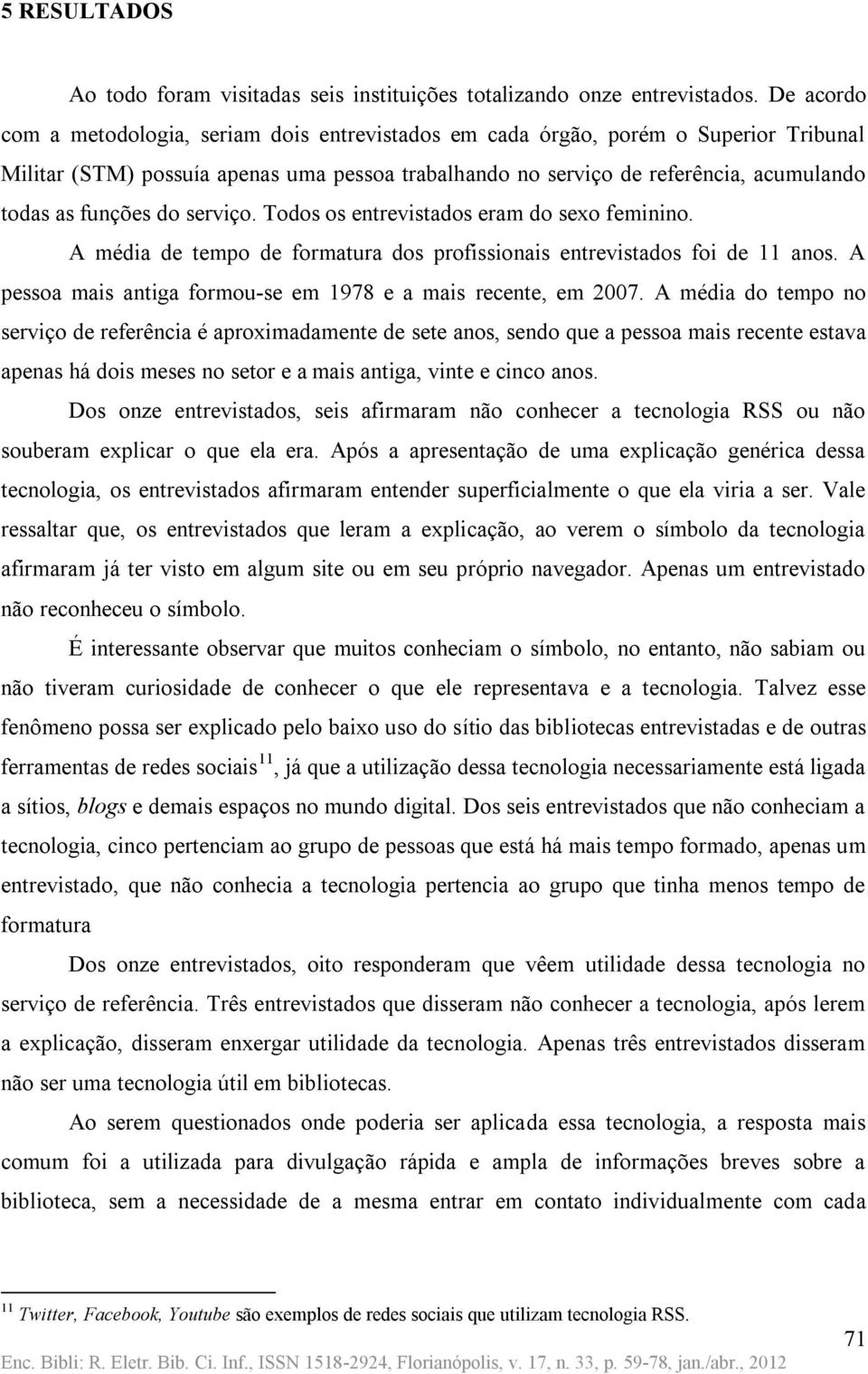 5 RESULTADOS

Ao todo foram visitadas seis instituições totalizando onze entrevistados. De acordo com a metodologia, seriam dois entrevistados em cada órgão, porém o Superior Tribunal Militar (STM) possuía apenas uma pessoa trabalhando no serviço de referência, acumulando todas as funções do serviço. Todos os entrevistados eram do sexo feminino.

A média de tempo de formatura dos profissionais entrevistados foi de 11 anos. A pessoa mais antiga formou-se em 1978 e a mais recente, em 2007. A média do tempo no serviço de referência é aproximadamente de sete anos, sendo que a pessoa mais recente estava apenas há dois meses no setor e a mais antiga, vinte e cinco anos.

Dos onze entrevistados, seis afirmaram não conhecer a tecnologia RSS ou não souberam explicar o que ela era. Após a apresentação de uma explicação genérica dessa tecnologia, os entrevistados afirmaram entender superficialmente o que ela viria a ser. Vale ressaltar que, os entrevistados que leram a explicação, ao verem o símbolo da tecnologia afirmaram já ter visto em algum site ou em seu próprio navegador. Apenas um entrevistado não reconheceu o símbolo.

É interessante observar que muitos conheciam o símbolo, no entanto, não sabiam ou não tiveram curiosidade de conhecer o que ele representava e a tecnologia. Talvez esse fenômeno possa ser explicado pelo baixo uso do sítio das bibliotecas entrevistadas e de outras ferramentas de redes sociais$^{11}$, já que a utilização dessa tecnologia necessariamente está ligada a sítios, blogs e demais espaços no mundo digital. Dos seis entrevistados que não conheciam a tecnologia, cinco pertenciam ao grupo de pessoas que está há mais tempo formado, apenas um entrevistado, que não conhecia a tecnologia pertencia ao grupo que tinha menos tempo de formatura

Dos onze entrevistados, oito responderam que vêem utilidade dessa tecnologia no serviço de referência. Três entrevistados que disseram não conhecer a tecnologia, após lerem a explicação, disseram enxergar utilidade da tecnologia. Apenas três entrevistados disseram não ser uma tecnologia útil em bibliotecas.

Ao serem questionados onde poderia ser aplicada essa tecnologia, a resposta mais comum foi a utilizada para divulgação rápida e ampla de informações breves sobre a biblioteca, sem a necessidade de a mesma entrar em contato individualmente com cada

$^{11}$ Twitter, Facebook, Youtube são exemplos de redes sociais que utilizam tecnologia RSS.

71

Enc. Bibli: R. Eletr. Bib. Ci. Inf., ISSN 1518-2924, Florianópolis, v. 17, n. 33, p. 59-78, jan./abr., 2012